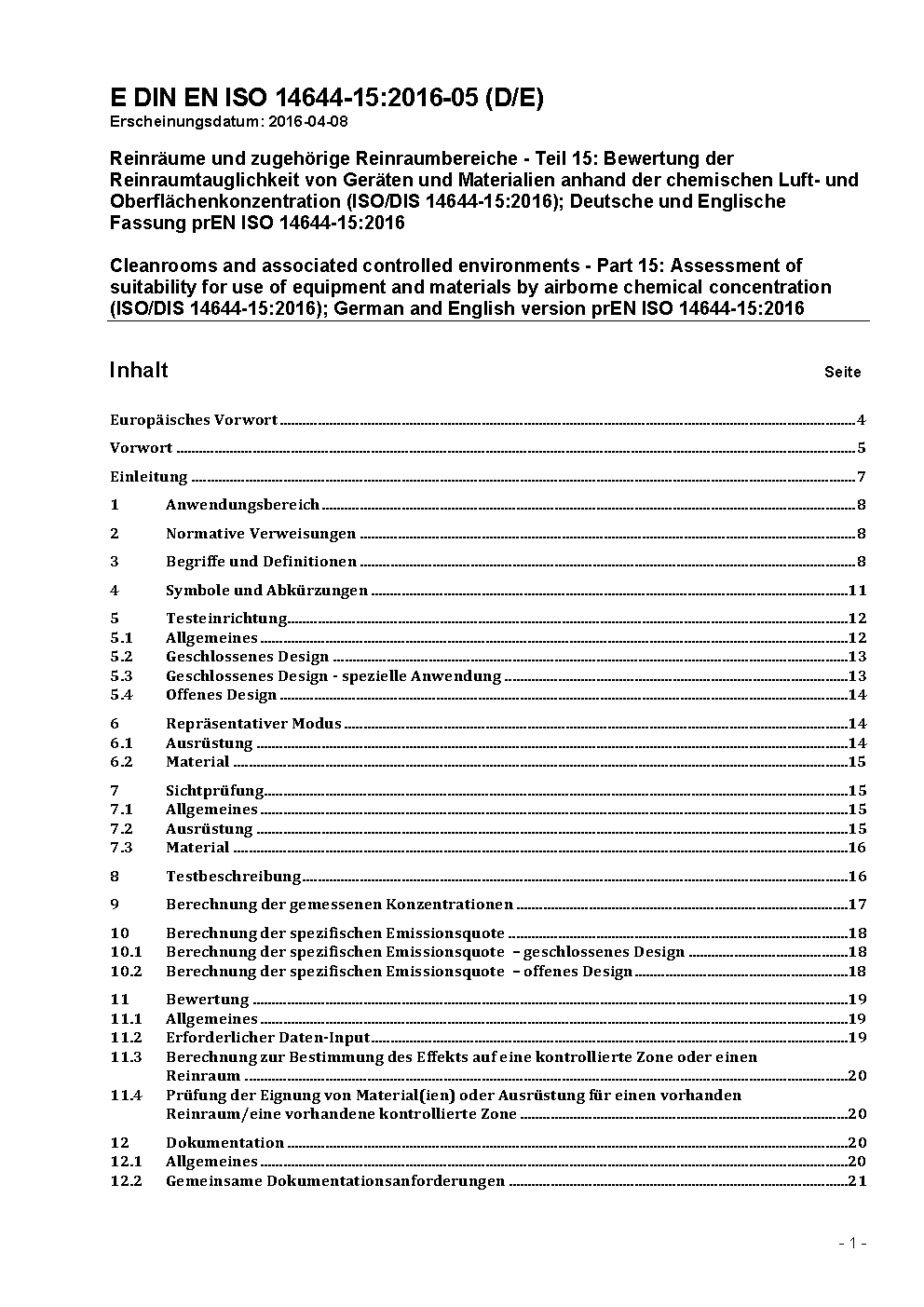 E DIN EN ISO 14644-15:2016-05 (D/E)
Erscheinungsdatum: 2016-04-08

Reinräume und zugehörige Reinraumbereiche - Teil 15: Bewertung der Reinraumtauglichkeit von Geräten und Materialien anhand der chemischen Luft- und Oberflächenkonzentration (ISO/DIS 14644-15:2016); Deutsche und Englische Fassung prEN ISO 14644-15:2016

Cleanrooms and associated controlled environments - Part 15: Assessment of suitability for use of equipment and materials by airborne chemical concentration (ISO/DIS 14644-15:2016); German and English version prEN ISO 14644-15:2016

Inhalt Seite

Europäisches Vorwort 4

Vorwort 5

Einleitung 7

1 Anwendungsbereich 8

2 Normative Verweisungen 8

3 Begriffe und Definitionen 8

4 Symbole und Abkürzungen 11

5 Testeinrichtung 12
5.1 Allgemeines 12
5.2 Geschlossenes Design 13
5.3 Geschlossenes Design - spezielle Anwendung 13
5.4 Offenes Design 14

6 Repräsentativer Modus 14
6.1 Ausrüstung 14
6.2 Material 15

7 Sichtprüfung 15
7.1 Allgemeines 15
7.2 Ausrüstung 15
7.3 Material 16

8 Testbeschreibung 16

9 Berechnung der gemessenen Konzentrationen 17

10 Berechnung der spezifischen Emissionsquote 18
10.1 Berechnung der spezifischen Emissionsquote – geschlossenes Design 18
10.2 Berechnung der spezifischen Emissionsquote – offenes Design 18

11 Bewertung 19
11.1 Allgemeines 19
11.2 Erforderlicher Daten-Input 19
11.3 Berechnung zur Bestimmung des Effekts auf eine kontrollierte Zone oder einen Reinraum 20
11.4 Prüfung der Eignung von Material(ien) oder Ausrüstung für einen vorhanden Reinraum/eine vorhandene kontrollierte Zone 20

12 Dokumentation 20
12.1 Allgemeines 20
12.2 Gemeinsame Dokumentationsanforderungen 21

- 1 -